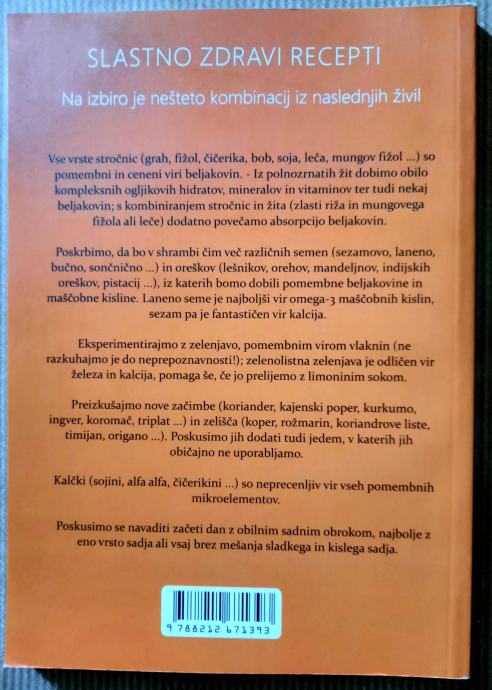 SLASTNO ZDRAVI RECEPTI

Na izbiro je nešteto kombinacij iz naslednjih živil

Vse vrste stročnic (grah, fižol, čičerika, bob, soja, leča, mungov fižol ...) so pomembni in ceneni viri beljakovin. - Iz polnozrnatih žit dobimo obilo kompleksnih ogljikovih hidratov, mineralov in vitaminov ter tudi nekaj beljakovin; s kombiniranjem stročnic in žita (zlasti riža in mungovega fižola ali leče) dodatno povečamo absorpcijo beljakovin.

Poskrbimo, da bo v shrambi čim več različnih semen (sezamovo, laneno, bučno, sončnično ...) in oreškov (lešnikov, orehov, mandeljnov, indijskih oreškov, pistacij ...), iz katerih bomo dobili pomembne beljakovine in maščobne kisline. Laneno seme je najboljši vir omega-3 maščobnih kislin, sezam pa je fantastičen vir kalcija.

Eksperimentirajmo z zelenjavo, pomembnim virom vlaknin (ne razkuhajmo je do neprepoznavnosti!); zelenolistna zelenjava je odličen vir železa in kalcija, pomaga še, če jo prelijemo z limoninim sokom.

Preizkušajmo nove začimbe (koriander, kajenski poper, kurkumo, ingver, koromač, triplat ...) in zelišča (koper, rožmarin, koriandrove liste, timijan, origano ...). Poskusimo jih dodati tudi jedem, v katerih jih običajno ne uporabljamo.

Kalčki (sojini, alfa alfa, čičerikini ...) so neprecenljiv vir vseh pomembnih mikroelementov.

Poskusimo se navaditi začeti dan z obilnim sadnim obrokom, najbolje z eno vrsto sadja ali vsaj brez mešanja sladkega in kislega sadja.

9 788212 671393